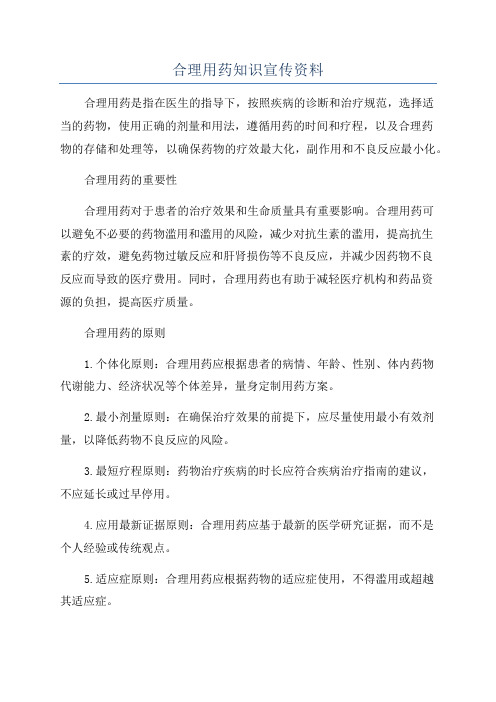 合理用药知识宣传资料

合理用药是指在医生的指导下，按照疾病的诊断和治疗规范，选择适当的药物，使用正确的剂量和用法，遵循用药的时间和疗程，以及合理药物的存储和处理等，以确保药物的疗效最大化，副作用和不良反应最小化。

合理用药的重要性

合理用药对于患者的治疗效果和生命质量具有重要影响。合理用药可以避免不必要的药物滥用和滥用的风险，减少对抗生素的滥用，提高抗生素的疗效，避免药物过敏反应和肝肾损伤等不良反应，并减少因药物不良反应而导致的医疗费用。同时，合理用药也有助于减轻医疗机构和药品资源的负担，提高医疗质量。

合理用药的原则

1.个体化原则：合理用药应根据患者的病情、年龄、性别、体内药物代谢能力、经济状况等个体差异，量身定制用药方案。

2.最小剂量原则：在确保治疗效果的前提下，应尽量使用最小有效剂量，以降低药物不良反应的风险。

3.最短疗程原则：药物治疗疾病的时长应符合疾病治疗指南的建议，不应延长或过早停用。

4.应用最新证据原则：合理用药应基于最新的医学研究证据，而不是个人经验或传统观点。

5.适应症原则：合理用药应根据药物的适应症使用，不得滥用或超越其适应症。